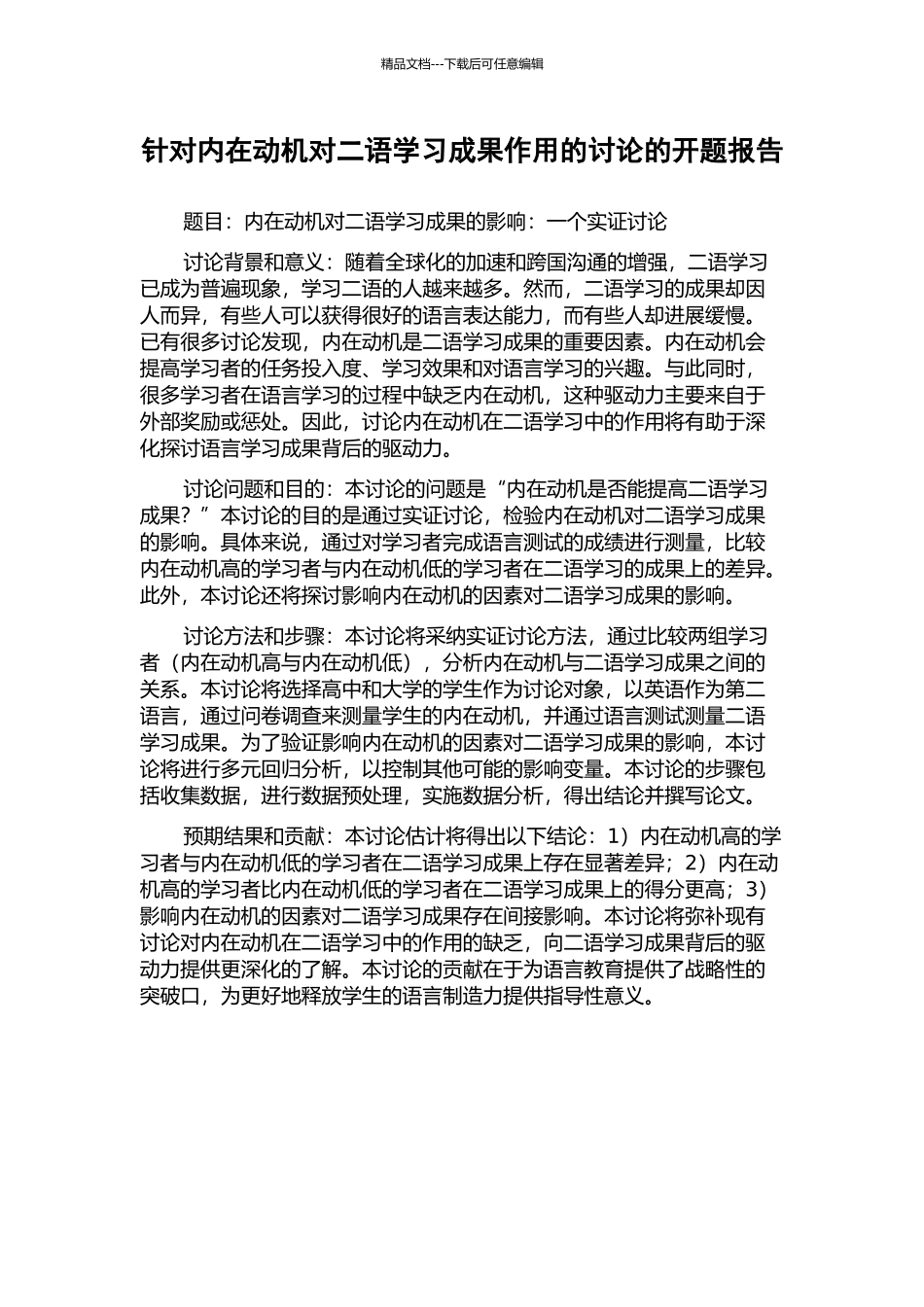 精品文档---下载后可任意编辑

针对内在动机对二语学习成果作用的讨论的开题报告

题目：内在动机对二语学习成果的影响：一个实证讨论

讨论背景和意义：随着全球化的加速和跨国沟通的增强，二语学习已成为普遍现象，学习二语的人越来越多。然而，二语学习的成果却因人而异，有些人可以获得很好的语言表达能力，而有些人却进展缓慢。已有很多讨论发现，内在动机是二语学习成果的重要因素。内在动机会提高学习者的任务投入度、学习效果和对语言学习的兴趣。与此同时，很多学习者在语言学习的过程中缺乏内在动机，这种驱动力主要来自于外部奖励或惩处。因此，讨论内在动机在二语学习中的作用将有助于深化探讨语言学习成果背后的驱动力。

讨论问题和目的：本讨论的问题是“内在动机是否能提高二语学习成果？”本讨论的目的是通过实证讨论，检验内在动机对二语学习成果的影响。具体来说，通过对学习者完成语言测试的成绩进行测量，比较内在动机高的学习者与内在动机低的学习者在二语学习的成果上的差异。此外，本讨论还将探讨影响内在动机的因素对二语学习成果的影响。

讨论方法和步骤：本讨论将采纳实证讨论方法，通过比较两组学习者（内在动机高与内在动机低），分析内在动机与二语学习成果之间的关系。本讨论将选择高中和大学的学生作为讨论对象，以英语作为第二语言，通过问卷调查来测量学生的内在动机，并通过语言测试测量二语学习成果。为了验证影响内在动机的因素对二语学习成果的影响，本讨论将进行多元回归分析，以控制其他可能的影响变量。本讨论的步骤包括收集数据，进行数据预处理，实施数据分析，得出结论并撰写论文。

预期结果和贡献：本讨论估计将得出以下结论：1）内在动机高的学习者与内在动机低的学习者在二语学习成果上存在显著差异；2）内在动机高的学习者比内在动机低的学习者在二语学习成果上的得分更高；3）影响内在动机的因素对二语学习成果存在间接影响。本讨论将弥补现有讨论对内在动机在二语学习中的作用的缺乏，向二语学习成果背后的驱动力提供更深化的了解。本讨论的贡献在于为语言教育提供了战略性的突破口，为更好地释放学生的语言制造力提供指导性意义。